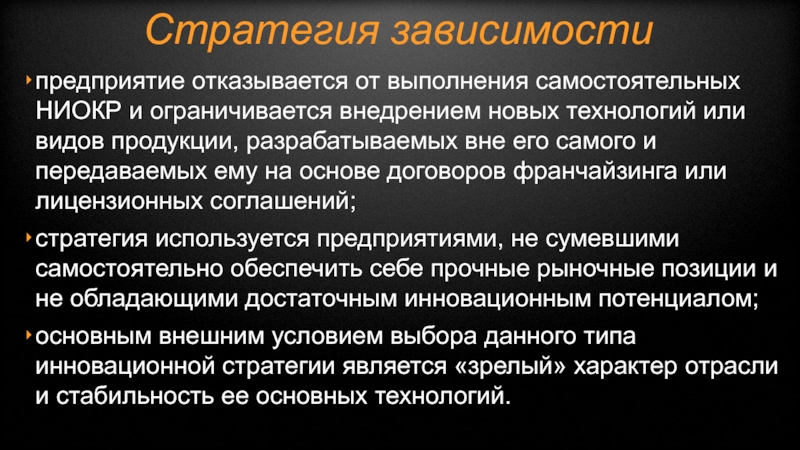 Стратегия зависимости

предприятие отказывается от выполнения самостоятельных НИОКР и ограничивается внедрением новых технологий или видов продукции, разрабатываемых вне его самого и передаваемых ему на основе договоров франчайзинга или лицензионных соглашений;

стратегия используется предприятиями, не сумевшими самостоятельно обеспечить себе прочные рыночные позиции и не обладающими достаточным инновационным потенциалом;

основным внешним условием выбора данного типа инновационной стратегии является «зрелый» характер отрасли и стабильность ее основных технологий.